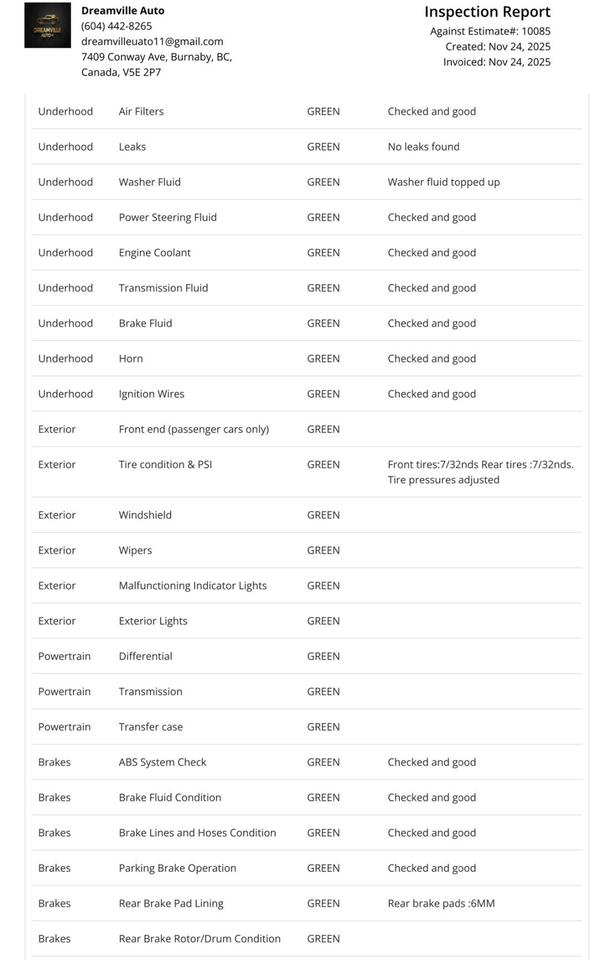 DREAMVILLE AUTO

Dreamville Auto
(604) 442-8265
dreamvilleuato11@gmail.com
7409 Conway Ave, Burnaby, BC, Canada, V5E 2P7

Inspection Report
Against Estimate#: 10085
Created: Nov 24, 2025
Invoiced: Nov 24, 2025

| | | | |
|---|---|---|---|
| Underhood | Air Filters | GREEN | Checked and good |
| Underhood | Leaks | GREEN | No leaks found |
| Underhood | Washer Fluid | GREEN | Washer fluid topped up |
| Underhood | Power Steering Fluid | GREEN | Checked and good |
| Underhood | Engine Coolant | GREEN | Checked and good |
| Underhood | Transmission Fluid | GREEN | Checked and good |
| Underhood | Brake Fluid | GREEN | Checked and good |
| Underhood | Horn | GREEN | Checked and good |
| Underhood | Ignition Wires | GREEN | Checked and good |
| Exterior | Front end (passenger cars only) | GREEN | |
| Exterior | Tire condition & PSI | GREEN | Front tires:7/32nds Rear tires :7/32nds. Tire pressures adjusted |
| Exterior | Windshield | GREEN | |
| Exterior | Wipers | GREEN | |
| Exterior | Malfunctioning Indicator Lights | GREEN | |
| Exterior | Exterior Lights | GREEN | |
| Powertrain | Differential | GREEN | |
| Powertrain | Transmission | GREEN | |
| Powertrain | Transfer case | GREEN | |
| Brakes | ABS System Check | GREEN | Checked and good |
| Brakes | Brake Fluid Condition | GREEN | Checked and good |
| Brakes | Brake Lines and Hoses Condition | GREEN | Checked and good |
| Brakes | Parking Brake Operation | GREEN | Checked and good |
| Brakes | Rear Brake Pad Lining | GREEN | Rear brake pads :6MM |
| Brakes | Rear Brake Rotor/Drum Condition | GREEN | |